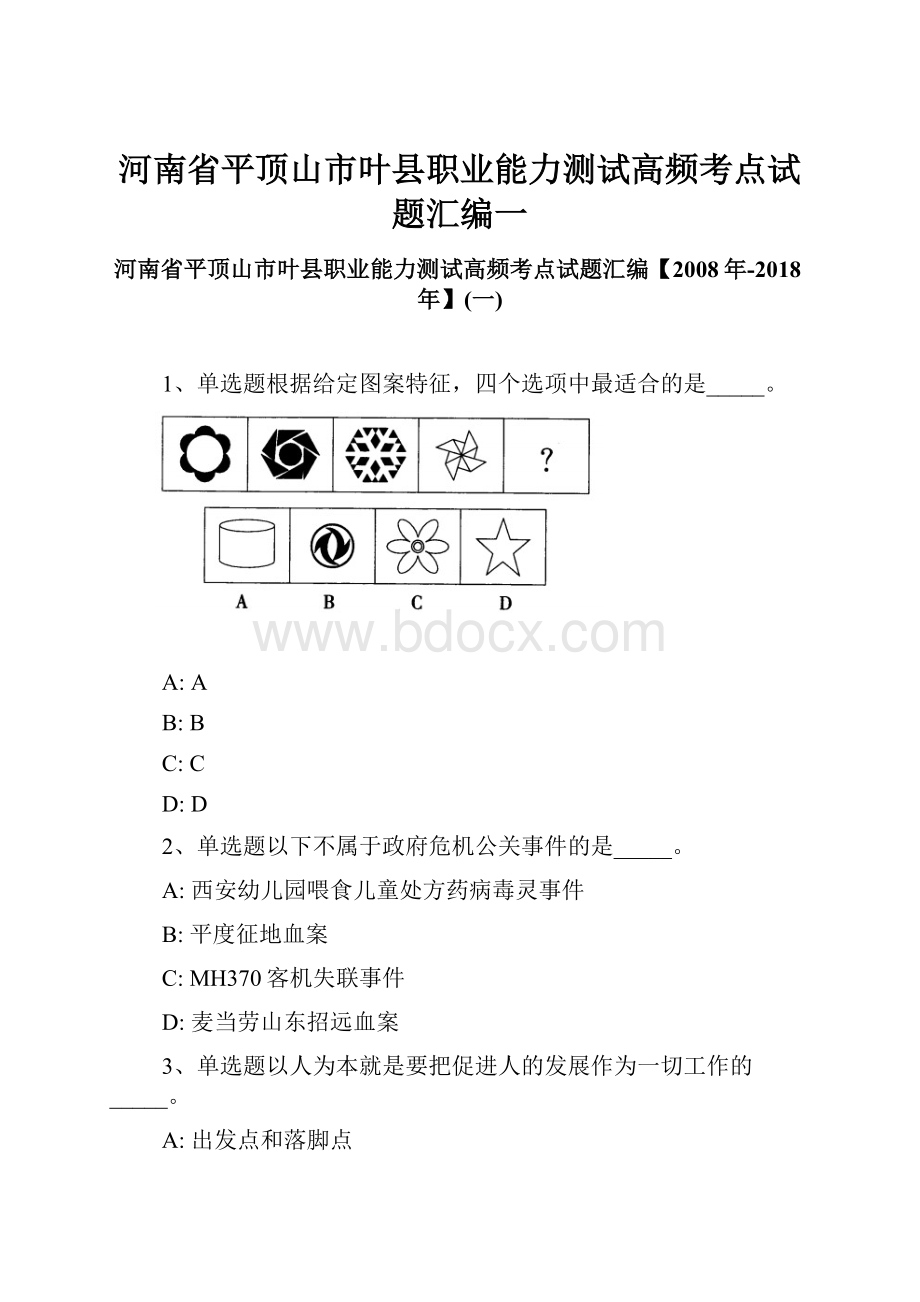 河南省平顶山市叶县职业能力测试高频考点试题汇编一

河南省平顶山市叶县职业能力测试高频考点试题汇编【2008年-2018年】(一)

1、单选题根据给定图案特征，四个选项中最适合的是_____。

?

A B C D

www.bdocx.com

A: A

B: B

C: C

D: D

2、单选题以下不属于政府危机公关事件的是_____。

A: 西安幼儿园喂食儿童处方药病毒灵事件

B: 平度征地血案

C: MH370客机失联事件

D: 麦当劳山东招远血案

3、单选题以人为本就是要把促进人的发展作为一切工作的_____。

A: 出发点和落脚点